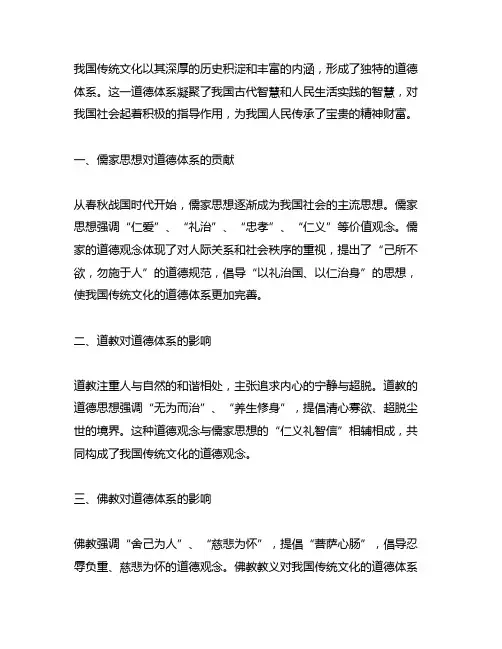 我国传统文化以其深厚的历史积淀和丰富的内涵，形成了独特的道德体系。这一道德体系凝聚了我国古代智慧和人民生活实践的智慧，对我国社会起着积极的指导作用，为我国人民传承了宝贵的精神财富。

一、儒家思想对道德体系的贡献

从春秋战国时代开始，儒家思想逐渐成为我国社会的主流思想。儒家思想强调“仁爱”、“礼治”、“忠孝”、“仁义”等价值观念。儒家的道德观念体现了对人际关系和社会秩序的重视，提出了“己所不欲，勿施于人”的道德规范，倡导“以礼治国、以仁治身”的思想，使我国传统文化的道德体系更加完善。

二、道教对道德体系的影响

道教注重人与自然的和谐相处，主张追求内心的宁静与超脱。道教的道德思想强调“无为而治”、“养生修身”，提倡清心寡欲、超脱尘世的境界。这种道德观念与儒家思想的“仁义礼智信”相辅相成，共同构成了我国传统文化的道德观念。

三、佛教对道德体系的影响

佛教强调“舍己为人”、“慈悲为怀”，提倡“菩萨心肠”，倡导忍辱负重、慈悲为怀的道德观念。佛教教义对我国传统文化的道德体系